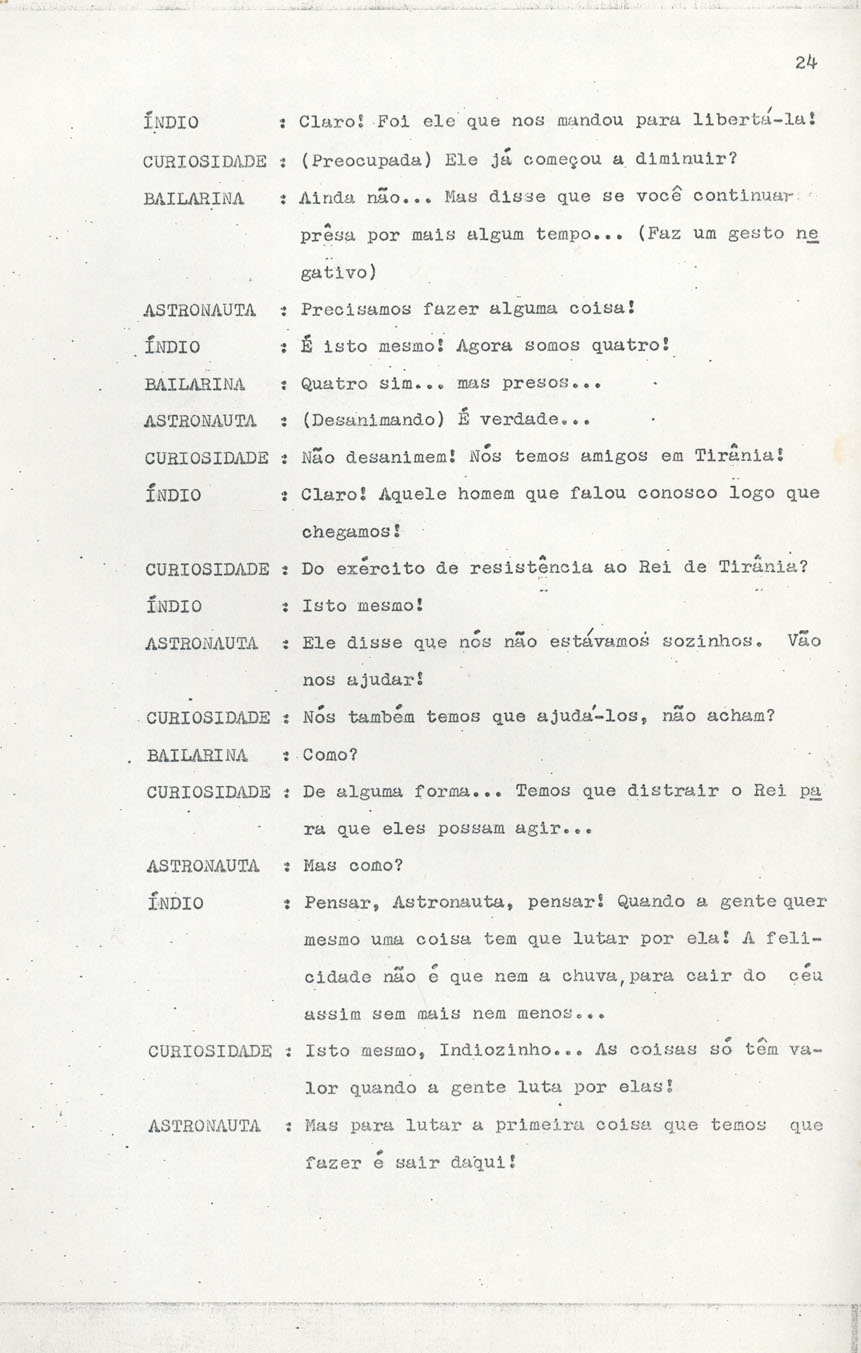 24

ÍNDIO : Claro! Foi ele que nos mandou para libertá-la!

CURIOSIDADE : (Preocupada) Ele já começou a diminuir?

BAILARINA : Ainda não... Mas disse que se você continuar prêsa por mais algum tempo... (Faz um gesto negativo)

ASTRONAUTA : Precisamos fazer alguma coisa!

ÍNDIO : É isto mesmo! Agora somos quatro!

BAILARINA : Quatro sim... mas presos...

ASTRONAUTA : (Desanimando) É verdade...

CURIOSIDADE : Não desanimem! Nós temos amigos em Tirânia!

ÍNDIO : Claro! Aquele homem que falou conosco logo que chegamos!

CURIOSIDADE : Do exército de resistência ao Rei de Tirânia?

ÍNDIO : Isto mesmo!

ASTRONAUTA : Ele disse que nós não estávamos sozinhos. Vão nos ajudar!

CURIOSIDADE : Nós também temos que ajudá-los, não acham?

BAILARINA : Como?

CURIOSIDADE : De alguma forma... Temos que distrair o Rei para que eles possam agir...

ASTRONAUTA : Mas como?

ÍNDIO : Pensar, Astronauta, pensar! Quando a gente quer mesmo uma coisa tem que lutar por ela! A felicidade não é que nem a chuva, para cair do céu assim sem mais nem menos...

CURIOSIDADE : Isto mesmo, Indiozinho... As coisas só têm valor quando a gente luta por elas!

ASTRONAUTA : Mas para lutar a primeira coisa que temos que fazer é sair daqui!